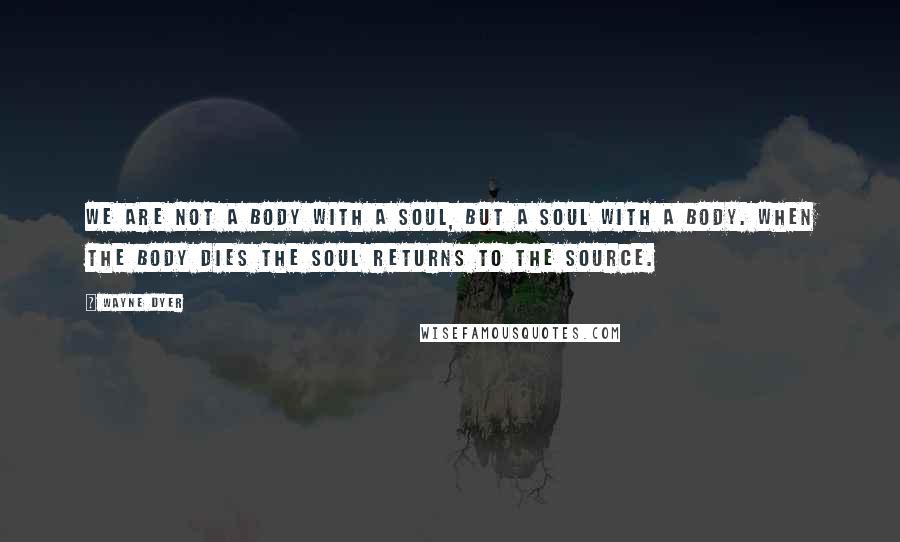 WE ARE NOT A BODY WITH A SOUL, BUT A SOUL WITH A BODY. WHEN THE BODY DIES THE SOUL RETURNS TO THE SOURCE.

WAYNE DYER

WISEFAMOUSQUOTES.COM